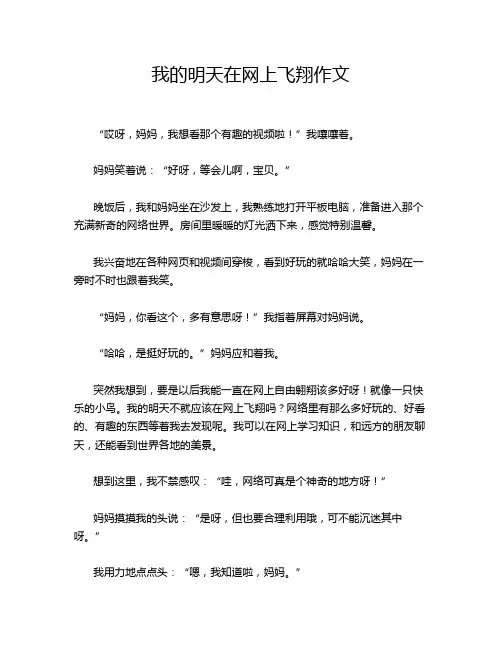 我的明天在网上飞翔作文

“哎呀，妈妈，我想看那个有趣的视频啦！”我嚷嚷着。

妈妈笑着说：“好呀，等会儿啊，宝贝。”

晚饭后，我和妈妈坐在沙发上，我熟练地打开平板电脑，准备进入那个充满新奇的网络世界。房间里暖暖的灯光洒下来，感觉特别温馨。

我兴奋地在各种网页和视频间穿梭，看到好玩的就哈哈大笑，妈妈在一旁时不时也跟着我笑。

“妈妈，你看这个，多有意思呀！”我指着屏幕对妈妈说。

“哈哈，是挺好玩的。”妈妈应和着我。

突然我想到，要是以后我能一直在网上自由翱翔该多好呀！就像一只快乐的小鸟。我的明天不就应该在网上飞翔吗？网络里有那么多好玩的、好看的、有趣的东西等着我去发现呢。我可以在网上学习知识，和远方的朋友聊天，还能看到世界各地的美景。

想到这里，我不禁感叹：“哇，网络可真是个神奇的地方呀！”

妈妈摸摸我的头说：“是呀，但也要合理利用哦，可不能沉迷其中呀。”

我用力地点点头：“嗯，我知道啦，妈妈。”